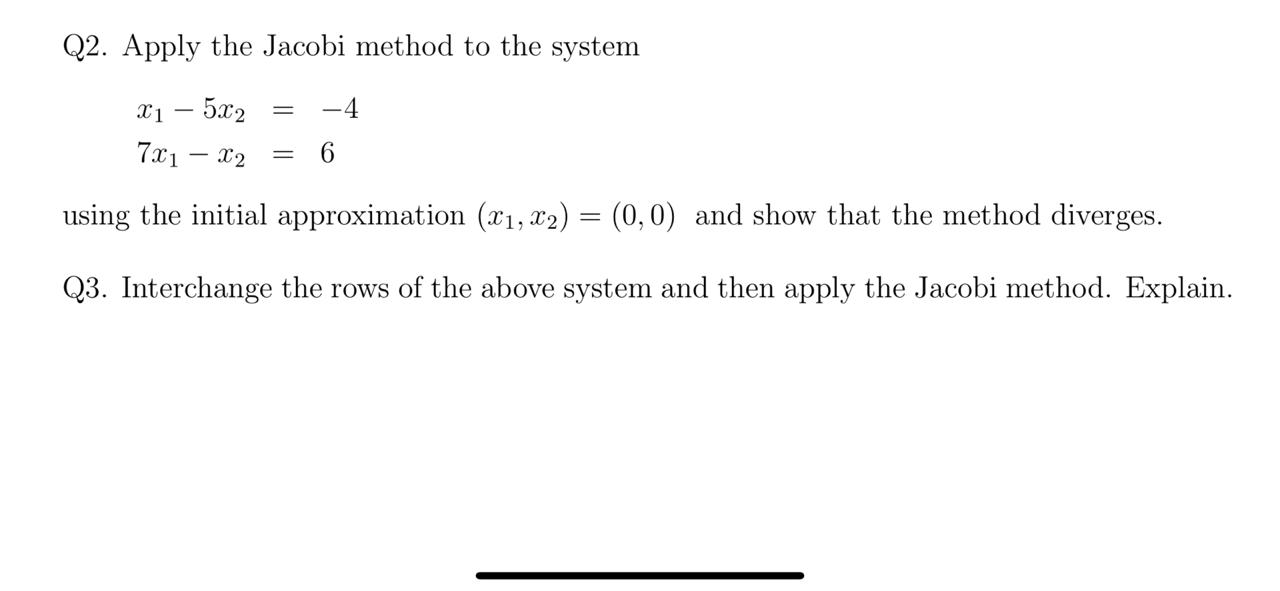 Q2. Apply the Jacobi method to the system

$x_1 - 5x_2 = -4$
$7x_1 - x_2 = 6$

using the initial approximation $(x_1, x_2) = (0, 0)$ and show that the method diverges.

Q3. Interchange the rows of the above system and then apply the Jacobi method. Explain.